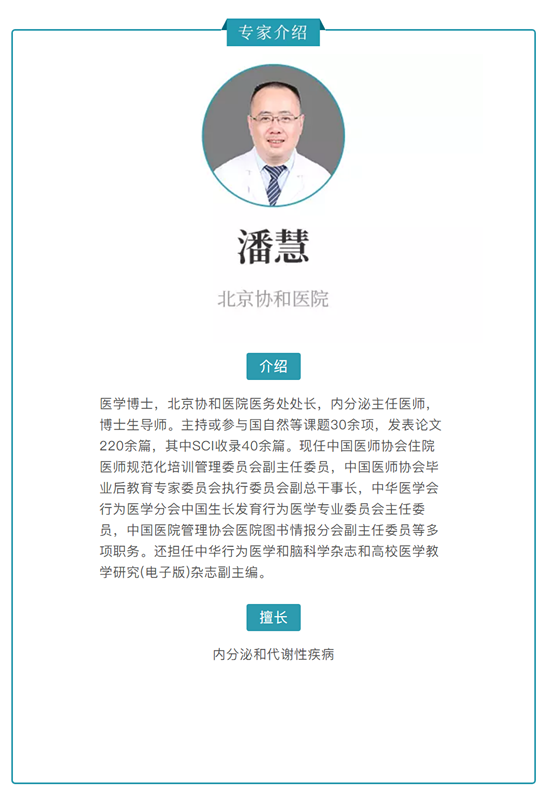 专家介绍

潘慧

北京协和医院

介绍

医学博士，北京协和医院医务处处长，内分泌主任医师，博士生导师。主持或参与国自然等课题30余项，发表论文220余篇，其中SCI收录40余篇。现任中国医师协会住院医师规范化培训管理委员会副主任委员，中国医师协会毕业后教育专家委员会执行委员会副总干事长，中华医学会行为医学分会中国生长发育行为医学专业委员会主任委员，中国医院管理协会医院图书情报分会副主任委员等多项职务。还担任中华行为医学和脑科学杂志和高校医学教学研究(电子版)杂志副主编。

擅长

内分泌和代谢性疾病